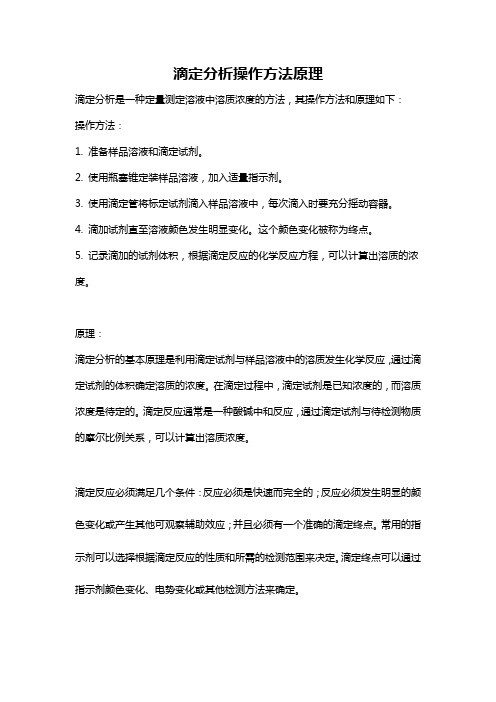 滴定分析操作方法原理

滴定分析是一种定量测定溶液中溶质浓度的方法，其操作方法和原理如下：

操作方法：

1. 准备样品溶液和滴定试剂。

2. 使用瓶塞锥定装样品溶液，加入适量指示剂。

3. 使用滴定管将标定试剂滴入样品溶液中，每次滴入时要充分摇动容器。

4. 滴加试剂直至溶液颜色发生明显变化。这个颜色变化被称为终点。

5. 记录滴加的试剂体积，根据滴定反应的化学反应方程，可以计算出溶质的浓度。

原理：

滴定分析的基本原理是利用滴定试剂与样品溶液中的溶质发生化学反应，通过滴定试剂的体积确定溶质的浓度。在滴定过程中，滴定试剂是已知浓度的，而溶质浓度是待定的。滴定反应通常是一种酸碱中和反应，通过滴定试剂与待检测物质的摩尔比例关系，可以计算出溶质浓度。

滴定反应必须满足几个条件：反应必须是快速而完全的；反应必须发生明显的颜色变化或产生其他可观察辅助效应；并且必须有一个准确的滴定终点。常用的指示剂可以选择根据滴定反应的性质和所需的检测范围来决定。滴定终点可以通过指示剂颜色变化、电势变化或其他检测方法来确定。